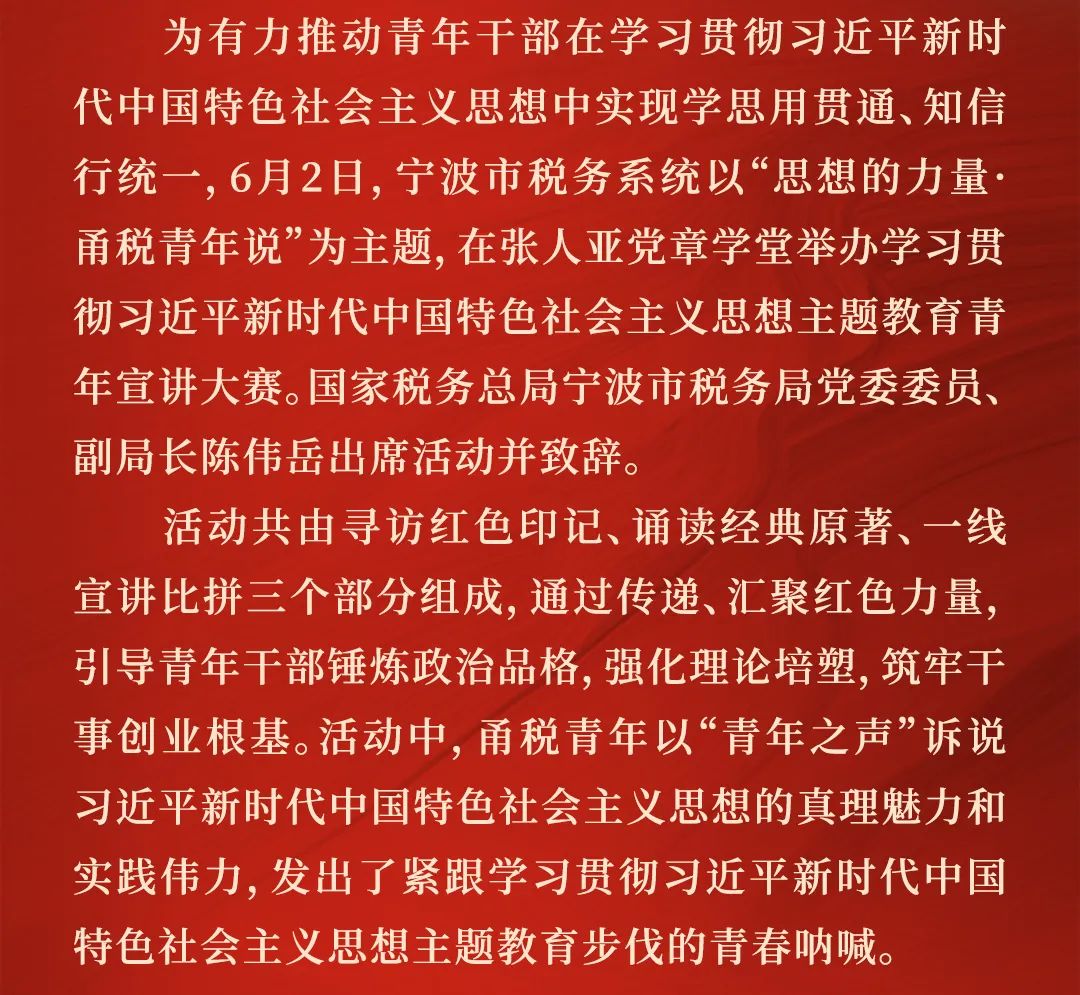 为有力推动青年干部在学习贯彻习近平新时代中国特色社会主义思想中实现学思用贯通、知信行统一，6月2日，宁波市税务系统以“思想的力量·甬税青年说”为主题，在张人亚党章学堂举办学习贯彻习近平新时代中国特色社会主义思想主题教育青年宣讲大赛。国家税务总局宁波市税务局党委委员、副局长陈伟岳出席活动并致辞。

活动共由寻访红色印记、诵读经典原著、一线宣讲比拼三个部分组成，通过传递、汇聚红色力量，引导青年干部锤炼政治品格，强化理论培塑，筑牢干事创业根基。活动中，甬税青年以“青年之声”诉说习近平新时代中国特色社会主义思想的真理魅力和实践伟力，发出了紧跟学习贯彻习近平新时代中国特色社会主义思想主题教育步伐的青春呐喊。